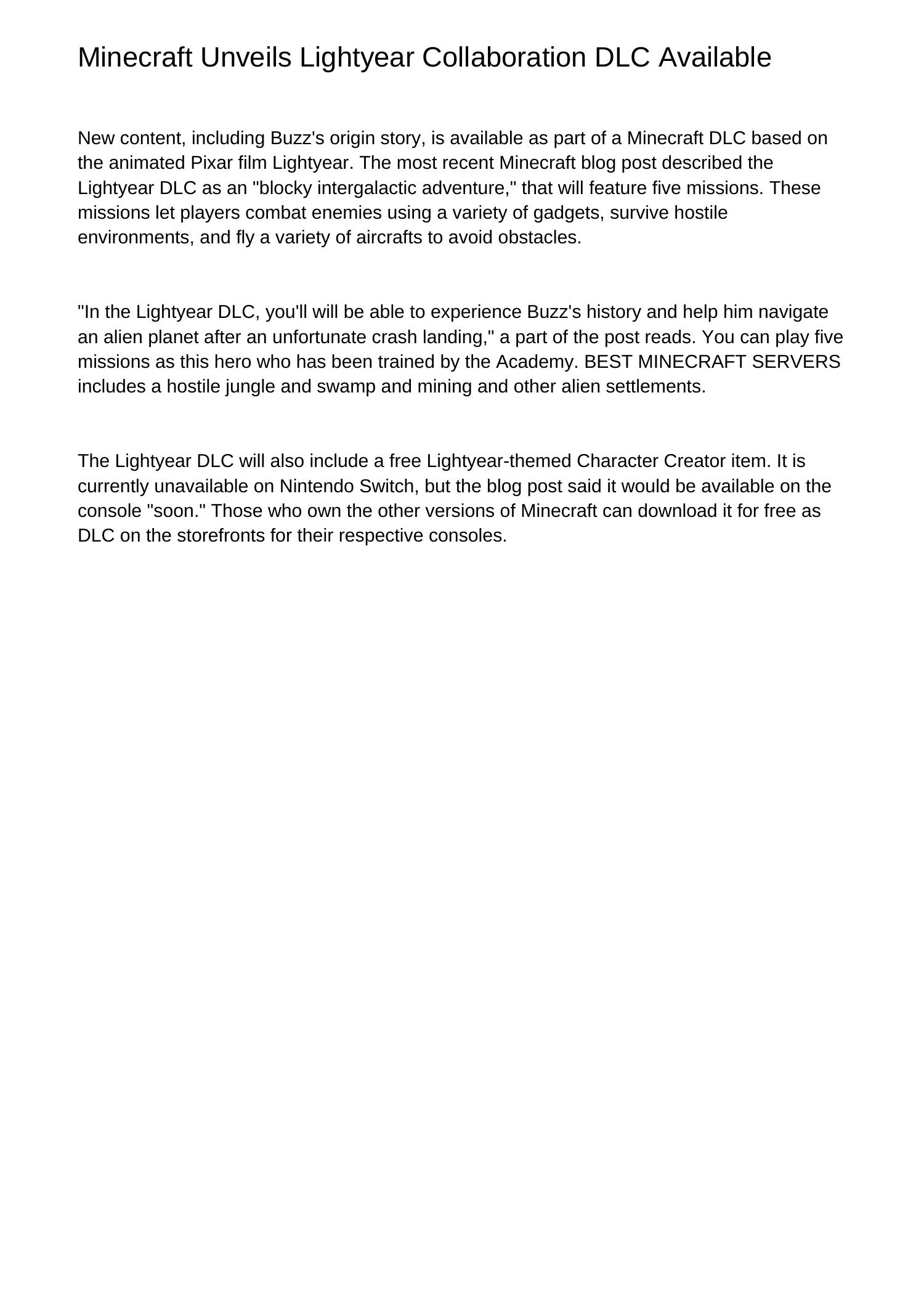 Minecraft Unveils Lightyear Collaboration DLC Available

New content, including Buzz's origin story, is available as part of a Minecraft DLC based on the animated Pixar film Lightyear. The most recent Minecraft blog post described the Lightyear DLC as an "blocky intergalactic adventure," that will feature five missions. These missions let players combat enemies using a variety of gadgets, survive hostile environments, and fly a variety of aircrafts to avoid obstacles.

"In the Lightyear DLC, you'll will be able to experience Buzz's history and help him navigate an alien planet after an unfortunate crash landing," a part of the post reads. You can play five missions as this hero who has been trained by the Academy. BEST MINECRAFT SERVERS includes a hostile jungle and swamp and mining and other alien settlements.

The Lightyear DLC will also include a free Lightyear-themed Character Creator item. It is currently unavailable on Nintendo Switch, but the blog post said it would be available on the console "soon." Those who own the other versions of Minecraft can download it for free as DLC on the storefronts for their respective consoles.